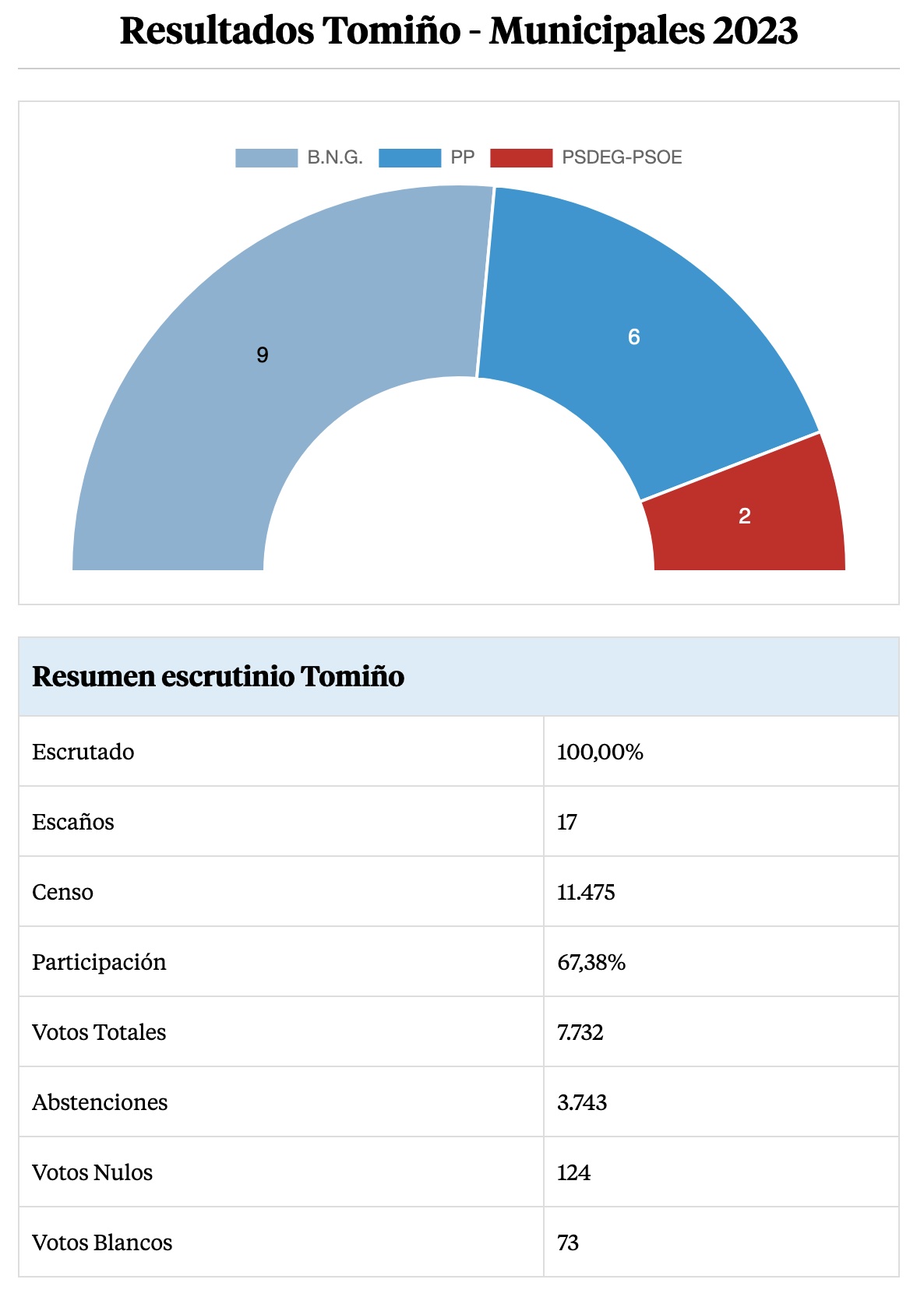 Resultados Tomiño - Municipales 2023

B.N.G. PP PSDEG-PSOE

9
6
2

| Resumen escrutinio Tomiño | |
|---|---|
| Escrutado | 100,00% |
| Escaños | 17 |
| Censo | 11.475 |
| Participación | 67,38% |
| Votos Totales | 7.732 |
| Abstenciones | 3.743 |
| Votos Nulos | 124 |
| Votos Blancos | 73 |